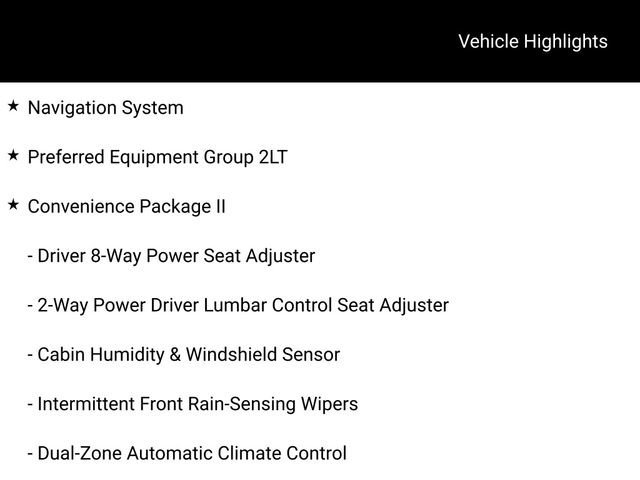 Vehicle Highlights

★ Navigation System

★ Preferred Equipment Group 2LT

★ Convenience Package II

- Driver 8-Way Power Seat Adjuster

- 2-Way Power Driver Lumbar Control Seat Adjuster

- Cabin Humidity & Windshield Sensor

- Intermittent Front Rain-Sensing Wipers

- Dual-Zone Automatic Climate Control